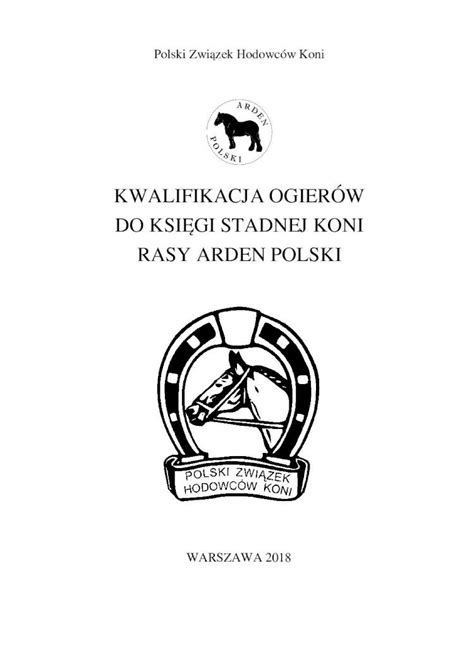 Polski Związek Hodowców Koni

ARDEN
POLSKI

KWALIFIKACJA OGIERÓW
DO KSIĘGI STADNEJ KONI
RASY ARDEN POLSKI

POLSKI ZWIĄZEK
HODOWCÓW KONI

WARSZAWA 2018